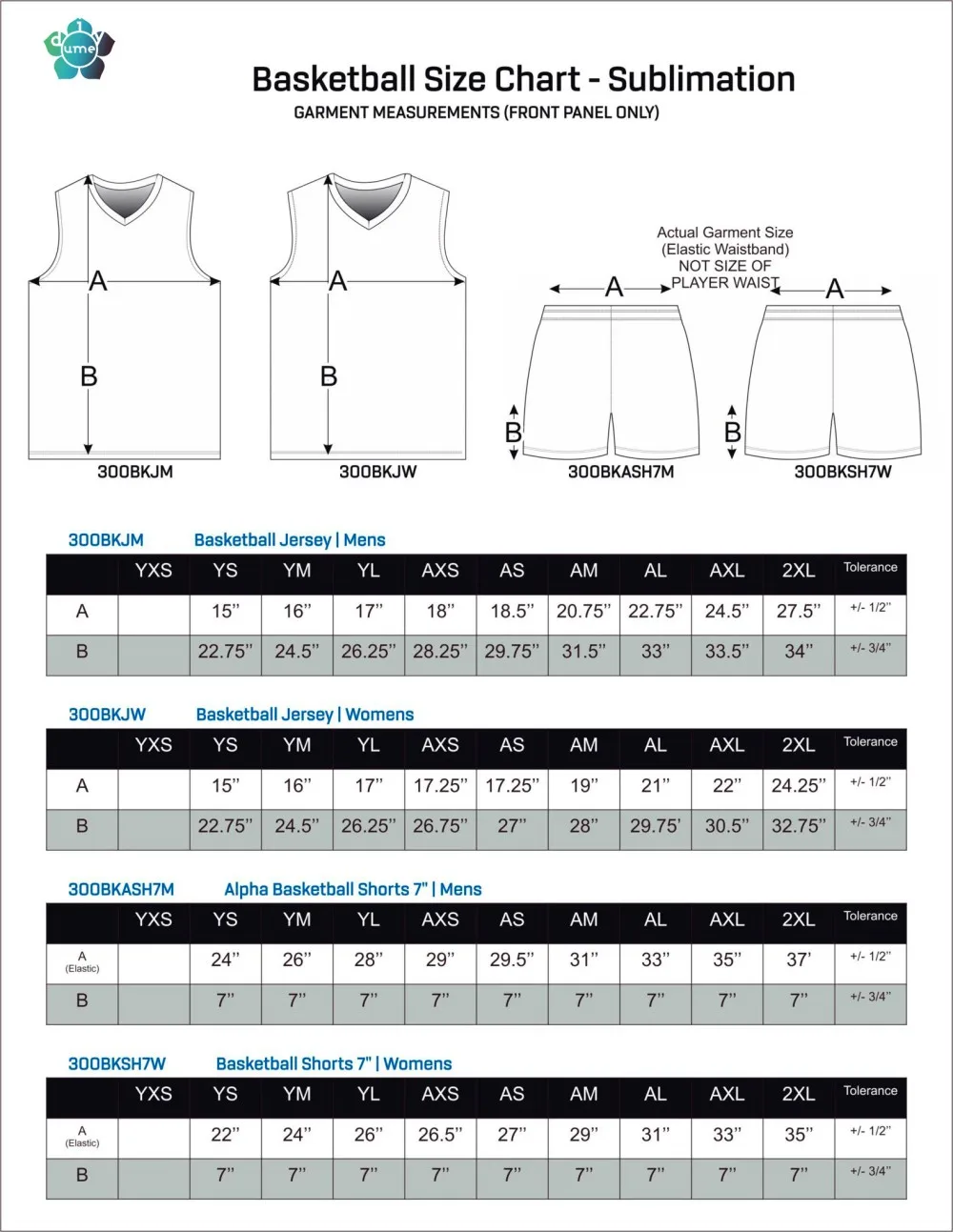 dume

Basketball Size Chart - Sublimation

GARMENT MEASUREMENTS (FRONT PANEL ONLY)

A
B
300BKJM

A
B
300BKJW

Actual Garment Size (Elastic Waistband) NOT SIZE OF PLAYER WAIST

A
B
300BKASH7M

A
B
300BKSH7W

300BKJM Basketball Jersey | Mens

| | YXS | YS | YM | YL | AXS | AS | AM | AL | AXL | 2XL | Tolerance |
|---|---|---|---|---|---|---|---|---|---|---|---|
| A | | 15" | 16" | 17" | 18" | 18.5" | 20.75" | 22.75" | 24.5" | 27.5" | +/- 1/2" |
| B | | 22.75" | 24.5" | 26.25" | 28.25" | 29.75" | 31.5" | 33" | 33.5" | 34" | +/- 3/4" |

300BKJW Basketball Jersey | Womens

| | YXS | YS | YM | YL | AXS | AS | AM | AL | AXL | 2XL | Tolerance |
|---|---|---|---|---|---|---|---|---|---|---|---|
| A | | 15" | 16" | 17" | 17.25" | 17.25" | 19" | 21" | 22" | 24.25" | +/- 1/2" |
| B | | 22.75" | 24.5" | 26.25" | 26.75" | 27" | 28" | 29.75' | 30.5" | 32.75" | +/- 3/4" |

300BKASH7M Alpha Basketball Shorts 7" | Mens

| | YXS | YS | YM | YL | AXS | AS | AM | AL | AXL | 2XL | Tolerance |
|---|---|---|---|---|---|---|---|---|---|---|---|
| A (Elastic) | | 24" | 26" | 28" | 29" | 29.5" | 31" | 33" | 35" | 37' | +/- 1/2" |
| B | | 7" | 7" | 7" | 7" | 7" | 7" | 7" | 7" | 7" | +/- 3/4" |

300BKSH7W Basketball Shorts 7" | Womens

| | YXS | YS | YM | YL | AXS | AS | AM | AL | AXL | 2XL | Tolerance |
|---|---|---|---|---|---|---|---|---|---|---|---|
| A (Elastic) | | 22" | 24" | 26" | 26.5" | 27" | 29" | 31" | 33" | 35" | +/- 1/2" |
| B | | 7" | 7" | 7" | 7" | 7" | 7" | 7" | 7" | 7" | +/- 3/4" |